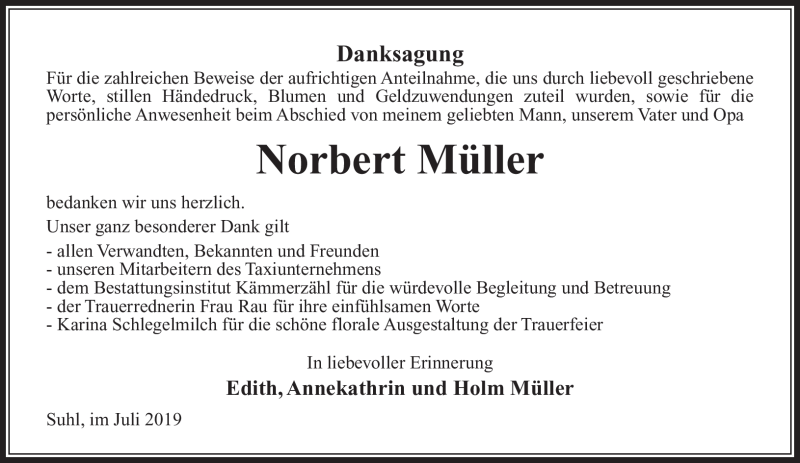 Danksagung

Für die zahlreichen Beweise der aufrichtigen Anteilnahme, die uns durch liebevoll geschriebene Worte, stillen Händedruck, Blumen und Geldzuwendungen zuteil wurden, sowie für die persönliche Anwesenheit beim Abschied von meinem geliebten Mann, unserem Vater und Opa

Norbert Müller

bedanken wir uns herzlich.

Unser ganz besonderer Dank gilt

- allen Verwandten, Bekannten und Freunden
- unseren Mitarbeitern des Taxiunternehmens
- dem Bestattungsinstitut Kämmerzähl für die würdevolle Begleitung und Betreuung
- der Trauerrednerin Frau Rau für ihre einfühlsamen Worte
- Karina Schlegelmilch für die schöne florale Ausgestaltung der Trauerfeier

In liebevoller Erinnerung

Edith, Annekathrin und Holm Müller

Suhl, im Juli 2019